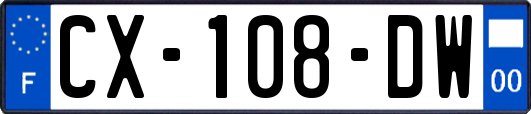 F
CX-108-DW
00